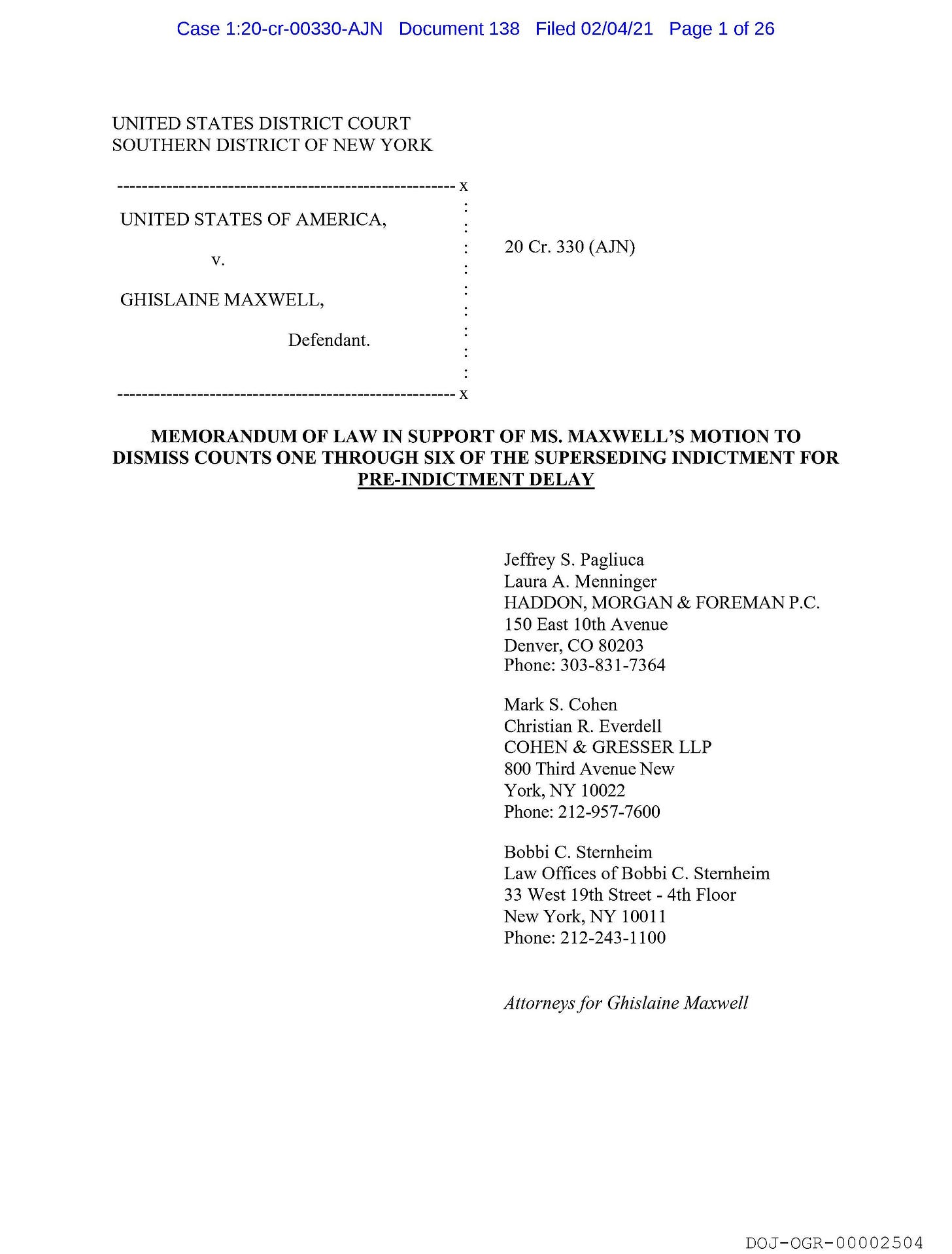 Case 1:20-cr-00330-AJN Document 138 Filed 02/04/21 Page 1 of 26

UNITED STATES DISTRICT COURT
SOUTHERN DISTRICT OF NEW YORK

------------------------------------------------------ x

UNITED STATES OF AMERICA,

v.

GHISLAINE MAXWELL,

Defendant.

------------------------------------------------------ x

20 Cr. 330 (AJN)

MEMORANDUM OF LAW IN SUPPORT OF MS. MAXWELL'S MOTION TO DISMISS COUNTS ONE THROUGH SIX OF THE SUPERSEDING INDICTMENT FOR PRE-INDICTMENT DELAY

Jeffrey S. Pagliuca
Laura A. Menninger
HADDON, MORGAN & FOREMAN P.C.
150 East 10th Avenue
Denver, CO 80203
Phone: 303-831-7364

Mark S. Cohen
Christian R. Everdell
COHEN & GRESSER LLP
800 Third Avenue New
York, NY 10022
Phone: 212-957-7600

Bobbi C. Sternheim
Law Offices of Bobbi C. Sternheim
33 West 19th Street - 4th Floor
New York, NY 10011
Phone: 212-243-1100

Attorneys for Ghislaine Maxwell

DOJ-OGR-00002504